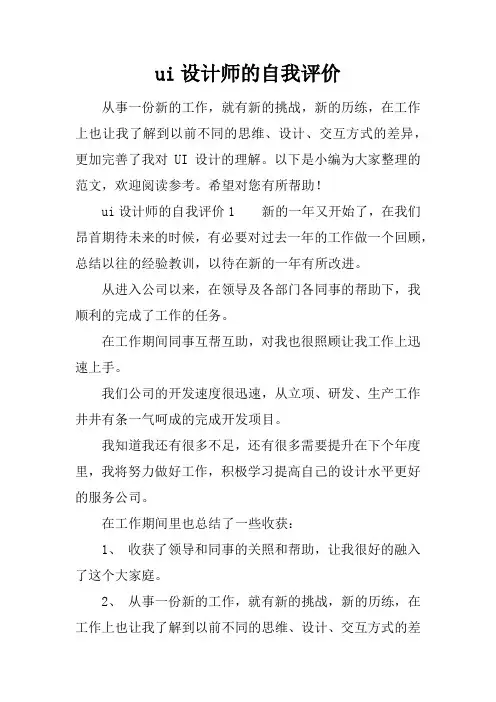 ui 设计师的自我评价

从事一份新的工作，就有新的挑战，新的历练，在工作上也让我了解到以前不同的思维、设计、交互方式的差异，更加完善了我对 UI 设计的理解。以下是小编为大家整理的范文，欢迎阅读参考。希望对您有所帮助！

ui 设计师的自我评价 1　　新的一年又开始了，在我们昂首期待未来的时候，有必要对过去一年的工作做一个回顾，总结以往的经验教训，以待在新的一年有所改进。

从进入公司以来，在领导及各部门各同事的帮助下，我顺利的完成了工作的任务。

在工作期间同事互帮互助，对我也很照顾让我工作上迅速上手。

我们公司的开发速度很迅速，从立项、研发、生产工作井井有条一气呵成的完成开发项目。

我知道我还有很多不足，还有很多需要提升在下个年度里，我将努力做好工作，积极学习提高自己的设计水平更好的服务公司。

在工作期间里也总结了一些收获：

1、 收获了领导和同事的关照和帮助，让我很好的融入了这个大家庭。

2、 从事一份新的工作，就有新的挑战，新的历练，在工作上也让我了解到以前不同的思维、设计、交互方式的差